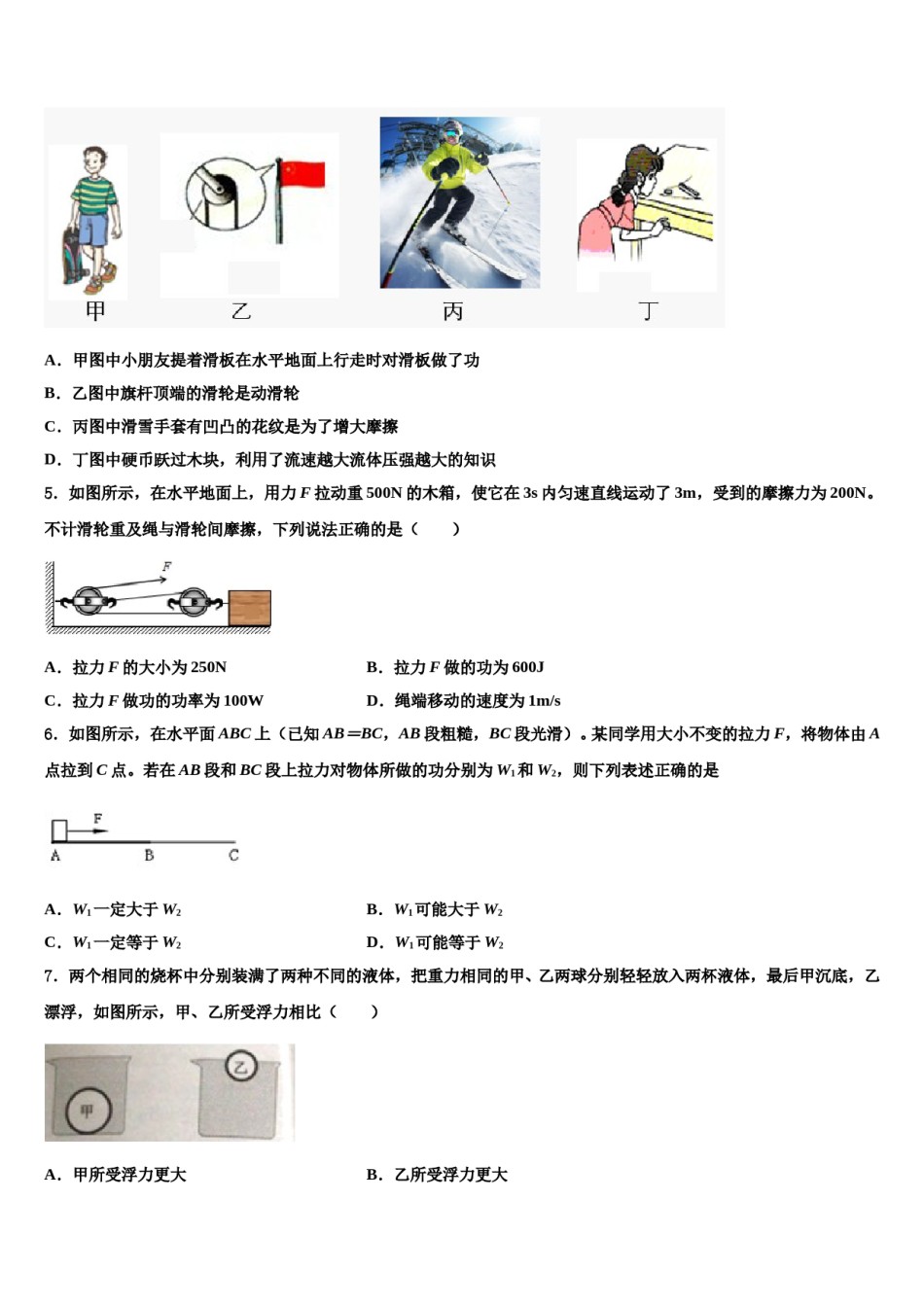 甲　　乙　　丙　　丁

A．甲图中小朋友提着滑板在水平地面上行走时对滑板做了功

B．乙图中旗杆顶端的滑轮是动滑轮

C．丙图中滑雪手套有凹凸的花纹是为了增大摩擦

D．丁图中硬币跃过木块，利用了流速越大流体压强越大的知识

5．如图所示，在水平地面上，用力 $F$ 拉动重 500N 的木箱，使它在 3s 内匀速直线运动了 3m，受到的摩擦力为 200N。不计滑轮重及绳与滑轮间摩擦，下列说法正确的是（　　）

F

A．拉力 $F$ 的大小为 250N

B．拉力 $F$ 做的功为 600J

C．拉力 $F$ 做功的功率为 100W

D．绳端移动的速度为 1m/s

6．如图所示，在水平面 $ABC$ 上（已知 $AB=BC$，$AB$ 段粗糙，$BC$ 段光滑）。某同学用大小不变的拉力 $F$，将物体由 $A$ 点拉到 $C$ 点。若在 $AB$ 段和 $BC$ 段上拉力对物体所做的功分别为 $W_1$ 和 $W_2$，则下列表述正确的是

F
A　B　C

A．$W_1$ 一定大于 $W_2$

B．$W_1$ 可能大于 $W_2$

C．$W_1$ 一定等于 $W_2$

D．$W_1$ 可能等于 $W_2$

7．两个相同的烧杯中分别装满了两种不同的液体，把重力相同的甲、乙两球分别轻轻放入两杯液体，最后甲沉底，乙漂浮，如图所示，甲、乙所受浮力相比（　　）

甲　乙

A．甲所受浮力更大

B．乙所受浮力更大